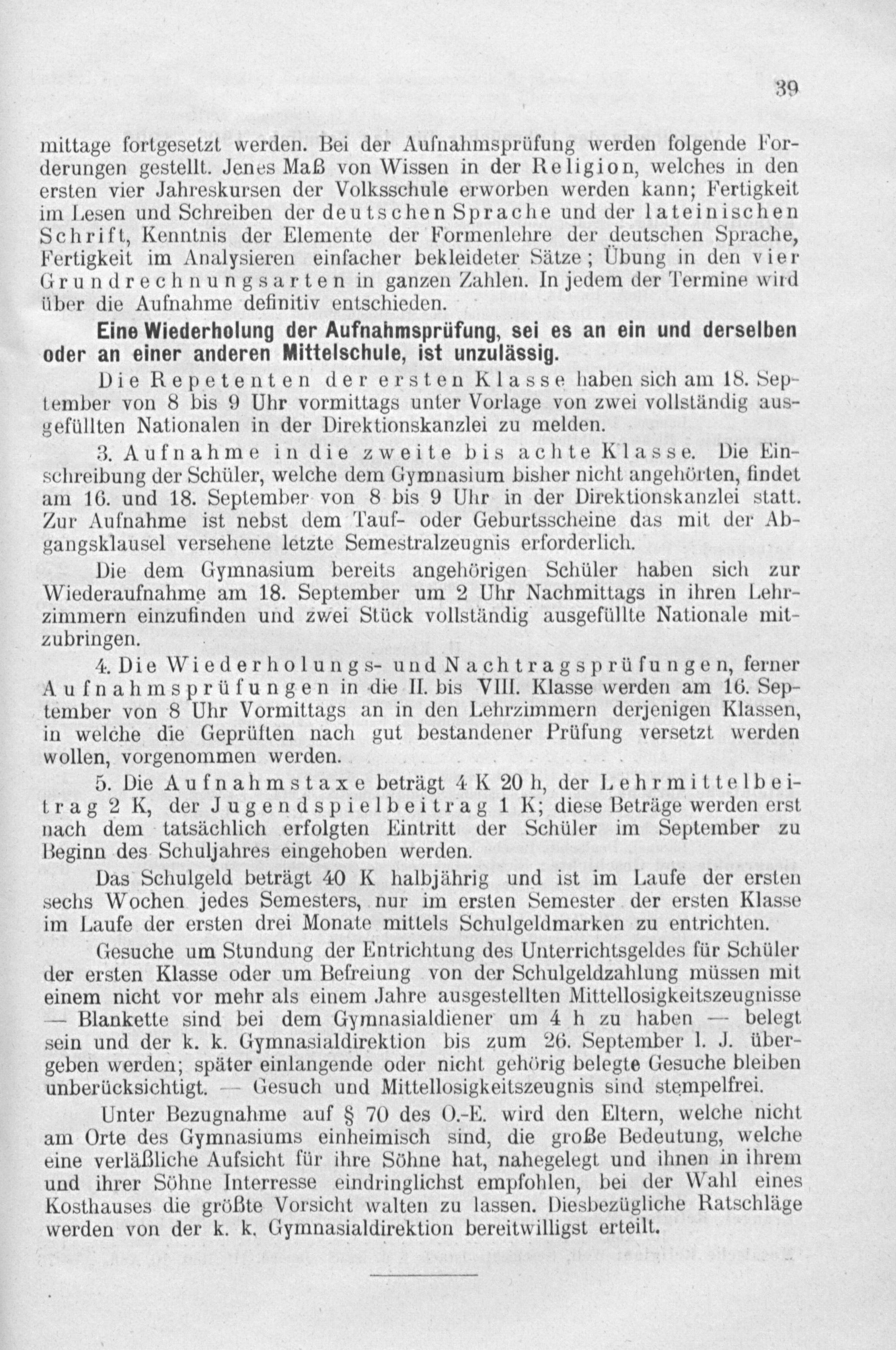 39

mittage fortgesetzt werden. Bei der Aufnahmsprüfung werden folgende Forderungen gestellt. Jenes Maß von Wissen in der Religion, welches in den ersten vier Jahreskursen der Volksschule erworben werden kann; Fertigkeit im Lesen und Schreiben der deutschen Sprache und der lateinischen Schrift, Kenntnis der Elemente der Formenlehre der deutschen Sprache, Fertigkeit im Analysieren einfacher bekleideter Sätze; Übung in den vier Grundrechnungsarten in ganzen Zahlen. In jedem der Termine wird über die Aufnahme definitiv entschieden.

Eine Wiederholung der Aufnahmsprüfung, sei es an ein und derselben oder an einer anderen Mittelschule, ist unzulässig.

Die Repetenten der ersten Klasse haben sich am 18. September von 8 bis 9 Uhr vormittags unter Vorlage von zwei vollständig ausgefüllten Nationalen in der Direktionskanzlei zu melden.

3. Aufnahme in die zweite bis achte Klasse. Die Einschreibung der Schüler, welche dem Gymnasium bisher nicht angehörten, findet am 16. und 18. September von 8 bis 9 Uhr in der Direktionskanzlei statt. Zur Aufnahme ist nebst dem Tauf- oder Geburtsscheine das mit der Abgangsklausel versehene letzte Semestralzeugnis erforderlich.

Die dem Gymnasium bereits angehörigen Schüler haben sich zur Wiederaufnahme am 18. September um 2 Uhr Nachmittags in ihren Lehrzimmern einzufinden und zwei Stück vollständig ausgefüllte Nationale mitzubringen.

4. Die Wiederholungs- und Nachtragsprüfungen, ferner Aufnahmsprüfungen in die II. bis VIII. Klasse werden am 16. September von 8 Uhr Vormittags an in den Lehrzimmern derjenigen Klassen, in welche die Geprüften nach gut bestandener Prüfung versetzt werden wollen, vorgenommen werden.

5. Die Aufnahmstaxe beträgt 4 K 20 h, der Lehrmittelbeitrag 2 K, der Jugendspielbeitrag 1 K; diese Beträge werden erst nach dem tatsächlich erfolgten Eintritt der Schüler im September zu Beginn des Schuljahres eingehoben werden.

Das Schulgeld beträgt 40 K halbjährig und ist im Laufe der ersten sechs Wochen jedes Semesters, nur im ersten Semester der ersten Klasse im Laufe der ersten drei Monate mittels Schulgeldmarken zu entrichten.

Gesuche um Stundung der Entrichtung des Unterrichtsgeldes für Schüler der ersten Klasse oder um Befreiung von der Schulgeldzahlung müssen mit einem nicht vor mehr als einem Jahre ausgestellten Mittellosigkeitszeugnisse — Blankette sind bei dem Gymnasialdiener um 4 h zu haben — belegt sein und der k. k. Gymnasialdirektion bis zum 26. September l. J. übergeben werden; später einlangende oder nicht gehörig belegte Gesuche bleiben unberücksichtigt. — Gesuch und Mittellosigkeitszeugnis sind stempelfrei.

Unter Bezugnahme auf § 70 des O.-E. wird den Eltern, welche nicht am Orte des Gymnasiums einheimisch sind, die große Bedeutung, welche eine verläßliche Aufsicht für ihre Söhne hat, nahegelegt und ihnen in ihrem und ihrer Söhne Interresse eindringlichst empfohlen, bei der Wahl eines Kosthauses die größte Vorsicht walten zu lassen. Diesbezügliche Ratschläge werden von der k. k. Gymnasialdirektion bereitwilligst erteilt.